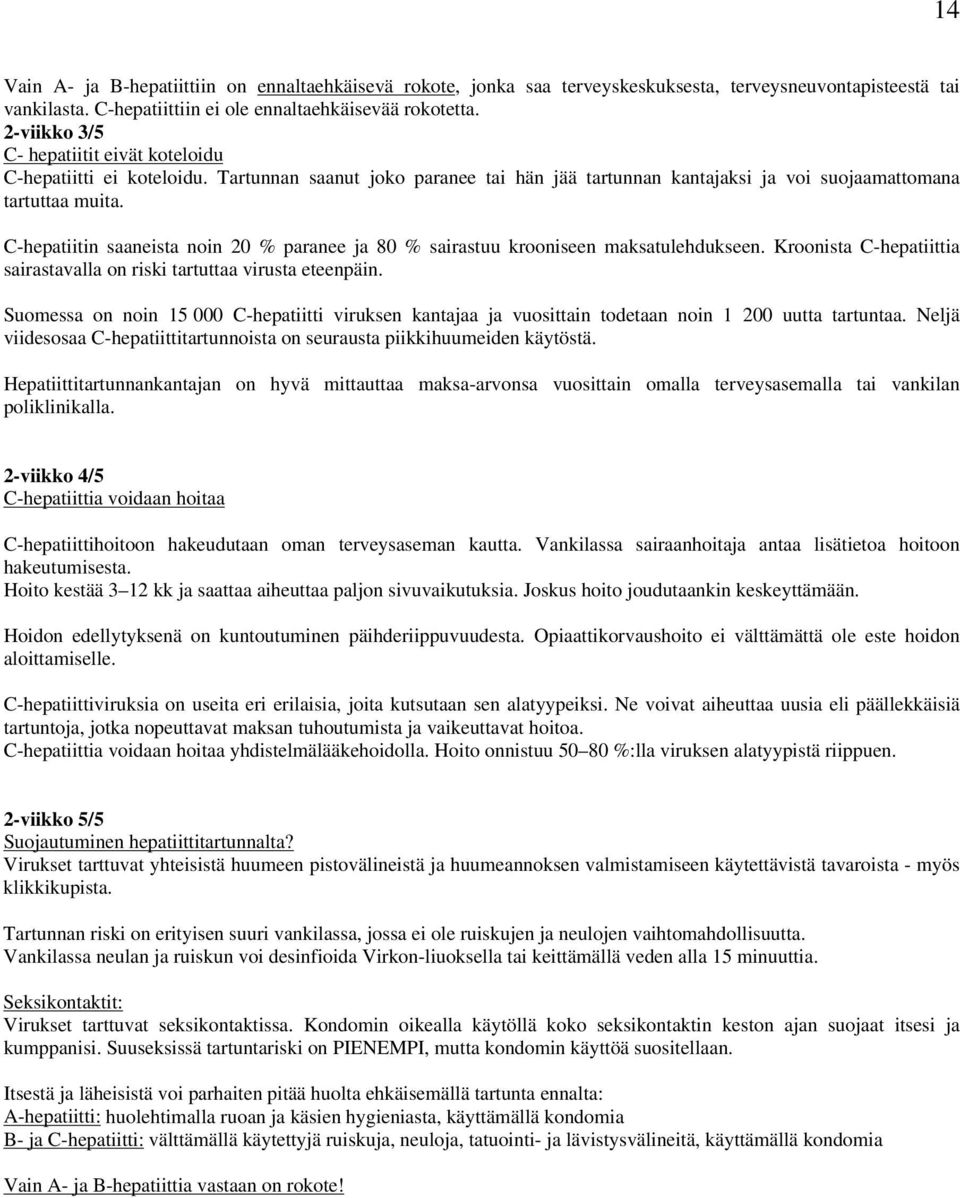 14

Vain A- ja B-hepatiittiin on ennaltaehkäisevä rokote, jonka saa terveyskeskuksesta, terveysneuvontapisteestä tai vankilasta. C-hepatiittiin ei ole ennaltaehkäisevää rokotetta.
2-viikko 3/5
C- hepatiitit eivät koteloidu
C-hepatiitti ei koteloidu. Tartunnan saanut joko paranee tai hän jää tartunnan kantajaksi ja voi suojaamattomana tartuttaa muita.

C-hepatiitin saaneista noin 20 % paranee ja 80 % sairastuu krooniseen maksatulehdukseen. Kroonista C-hepatiittia sairastavalla on riski tartuttaa virusta eteenpäin.

Suomessa on noin 15 000 C-hepatiitti viruksen kantajaa ja vuosittain todetaan noin 1 200 uutta tartuntaa. Neljä viidesosaa C-hepatiittitartunnoista on seurausta piikkihuumeiden käytöstä.

Hepatiittitartunnankantajan on hyvä mittauttaa maksa-arvonsa vuosittain omalla terveysasemalla tai vankilan poliklinikalla.

2-viikko 4/5
C-hepatiittia voidaan hoitaa

C-hepatiittihoitoon hakeudutaan oman terveysaseman kautta. Vankilassa sairaanhoitaja antaa lisätietoa hoitoon hakeutumisesta.
Hoito kestää 3–12 kk ja saattaa aiheuttaa paljon sivuvaikutuksia. Joskus hoito joudutaankin keskeyttämään.

Hoidon edellytyksenä on kuntoutuminen päihderiippuvuudesta. Opiaattikorvaushoito ei välttämättä ole este hoidon aloittamiselle.

C-hepatiittiviruksia on useita eri erilaisia, joita kutsutaan sen alatyypeiksi. Ne voivat aiheuttaa uusia eli päällekkäisiä tartuntoja, jotka nopeuttavat maksan tuhoutumista ja vaikeuttavat hoitoa.
C-hepatiittia voidaan hoitaa yhdistelmälääkehoidolla. Hoito onnistuu 50–80 %:lla viruksen alatyypistä riippuen.

2-viikko 5/5
Suojautuminen hepatiittitartunnalta?
Virukset tarttuvat yhteisistä huumeen pistovälineistä ja huumeannoksen valmistamiseen käytettävistä tavaroista - myös klikkikupista.

Tartunnan riski on erityisen suuri vankilassa, jossa ei ole ruiskujen ja neulojen vaihtomahdollisuutta.
Vankilassa neulan ja ruiskun voi desinfioida Virkon-liuoksella tai keittämällä veden alla 15 minuuttia.

Seksikontaktit:
Virukset tarttuvat seksikontaktissa. Kondomin oikealla käytöllä koko seksikontaktin keston ajan suojaat itsesi ja kumppanisi. Suuseksissä tartuntariski on PIENEMPI, mutta kondomin käyttöä suositellaan.

Itsestä ja läheisistä voi parhaiten pitää huolta ehkäisemällä tartunta ennalta:
A-hepatiitti: huolehtimalla ruoan ja käsien hygieniasta, käyttämällä kondomia
B- ja C-hepatiitti: välttämällä käytettyjä ruiskuja, neuloja, tatuointi- ja lävistysvälineitä, käyttämällä kondomia

Vain A- ja B-hepatiittia vastaan on rokote!